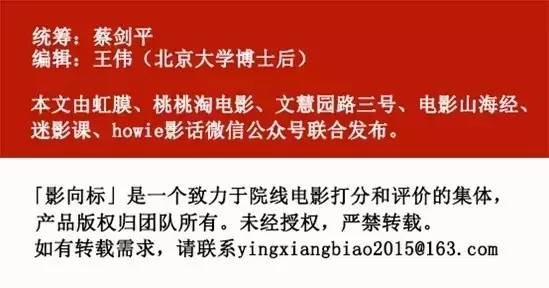 统筹：蔡剑平
编辑：王伟（北京大学博士后）

本文由虹膜、桃桃淘电影、文慧园路三号、电影山海经、迷影课、howie影话微信公众号联合发布。

「影向标」是一个致力于院线电影打分和评价的集体，产品版权归团队所有。未经授权，严禁转载。
如有转载需求，请联系yingxiangbiao2015@163.com